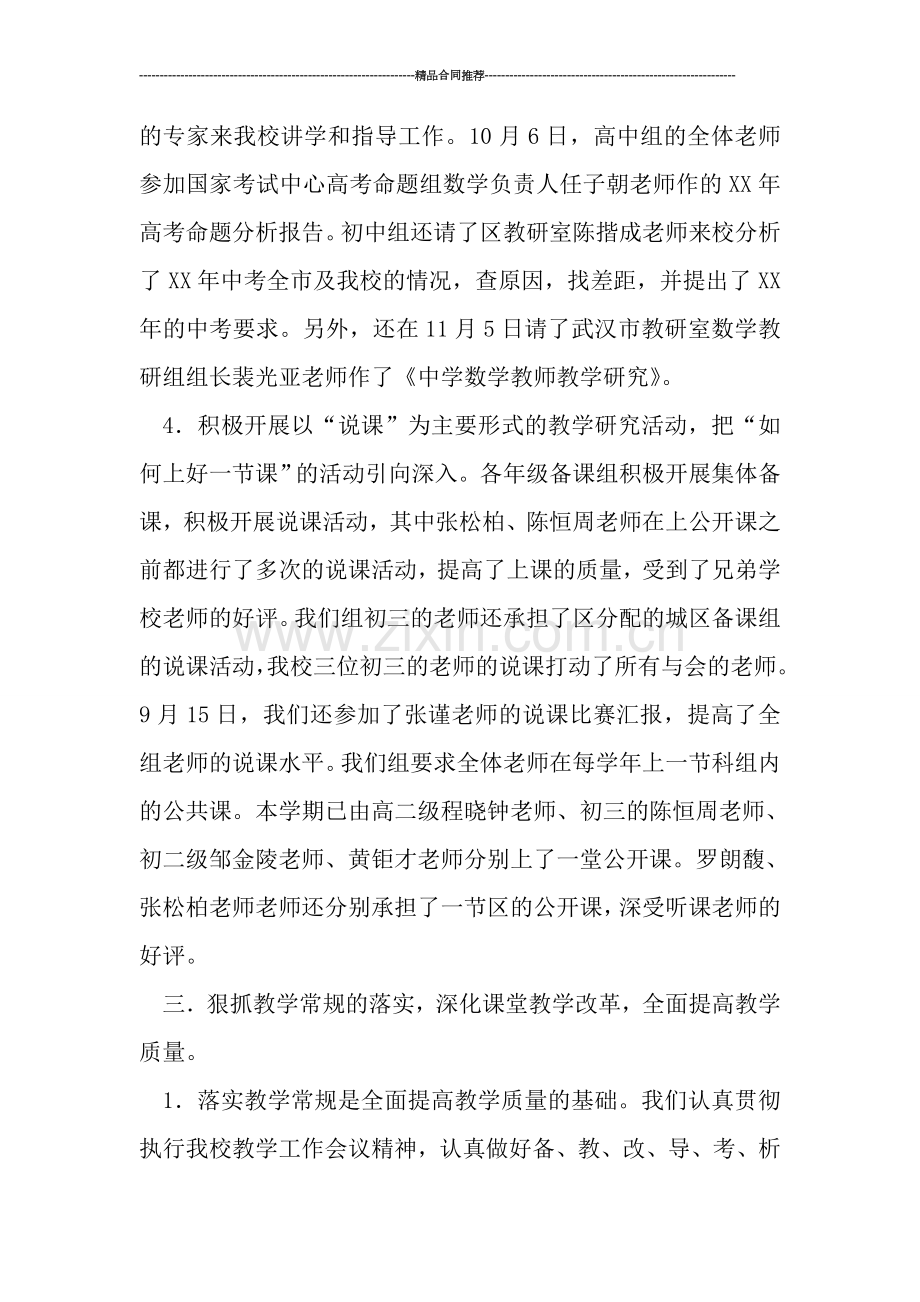 精品合同推荐

的专家来我校讲学和指导工作。10月6日，高中组的全体老师参加国家考试中心高考命题组数学负责人任子朝老师作的XX年高考命题分析报告。初中组还请了区教研室陈揩成老师来校分析了XX年中考全市及我校的情况，查原因，找差距，并提出了XX年的中考要求。另外，还在11月5日请了武汉市教研室数学教研组组长裴光亚老师作了《中学数学教师教学研究》。

4．积极开展以“说课”为主要形式的教学研究活动，把“如何上好一节课”的活动引向深入。各年级备课组积极开展集体备课，积极开展说课活动，其中张松柏、陈恒周老师在上公开课之前都进行了多次的说课活动，提高了上课的质量，受到了兄弟学校老师的好评。我们组初三的老师还承担了区分配的城区备课组的说课活动，我校三位初三的老师的说课打动了所有与会的老师。9月15日，我们还参加了张谨老师的说课比赛汇报，提高了全组老师的说课水平。我们组要求全体老师在每学年上一节科组内的公共课。本学期已由高二级程晓钟老师、初三的陈恒周老师、初二级邹金陵老师、黄钜才老师分别上了一堂公开课。罗朗馥、张松柏老师老师还分别承担了一节区的公开课，深受听课老师的好评。

三．狠抓教学常规的落实，深化课堂教学改革，全面提高教学质量。

1．落实教学常规是全面提高教学质量的基础。我们认真贯彻执行我校教学工作会议精神，认真做好备、教、改、导、考、析

www.zixin.com.cn